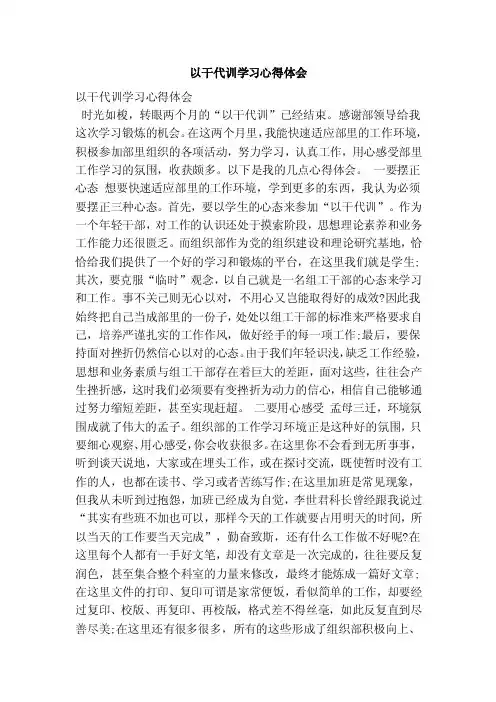 以干代训学习心得体会

以干代训学习心得体会

时光如梭，转眼两个月的“以干代训”已经结束。感谢部领导给我这次学习锻炼的机会。在这两个月里，我能快速适应部里的工作环境，积极参加部里组织的各项活动，努力学习，认真工作，用心感受部里工作学习的氛围，收获颇多。以下是我的几点心得体会。 一要摆正心态 想要快速适应部里的工作环境，学到更多的东西，我认为必须要摆正三种心态。首先，要以学生的心态来参加“以干代训”。作为一个年轻干部，对工作的认识还处于摸索阶段，思想理论素养和业务工作能力还很匮乏。而组织部作为党的组织建设和理论研究基地，恰恰给我们提供了一个好的学习和锻炼的平台，在这里我们就是学生;其次，要克服“临时”观念，以自己就是一名组工干部的心态来学习和工作。事不关己则无心以对，不用心又岂能取得好的成效?因此我始终把自己当成部里的一份子，处处以组工干部的标准来严格要求自己，培养严谨扎实的工作作风，做好经手的每一项工作;最后，要保持面对挫折仍然信心以对的心态。由于我们年轻识浅，缺乏工作经验，思想和业务素质与组工干部存在着巨大的差距，面对这些，往往会产生挫折感，这时我们必须要有变挫折为动力的信心，相信自己能够通过努力缩短差距，甚至实现赶超。 二要用心感受 孟母三迁，环境氛围成就了伟大的孟子。组织部的工作学习环境正是这种好的氛围，只要细心观察、用心感受，你会收获很多。在这里你不会看到无所事事，听到谈天说地，大家或在埋头工作，或在探讨交流，既使暂时没有工作的人，也都在读书、学习或者苦练写作;在这里加班是常见现象，但我从未听到过抱怨，加班已经成为自觉，李世君科长曾经跟我说过“其实有些班不加也可以，那样今天的工作就要占用明天的时间，所以当天的工作要当天完成”，勤奋致斯，还有什么工作做不好呢?在这里每个人都有一手好文笔，却没有文章是一次完成的，往往要反复润色，甚至集合整个科室的力量来修改，最终才能炼成一篇好文章;在这里文件的打印、复印可谓是家常便饭，看似简单的工作，却要经过复印、校版、再复印、再校版，格式差不得丝毫，如此反复直到尽善尽美;在这里还有很多很多，所有的这些形成了组织部积极向上、